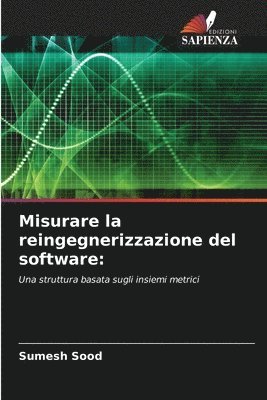 EDIZIONI
SAPIENZA

Misurare la reingegnerizzazione del software:

Una struttura basata sugli insiemi metrici

Sumesh Sood